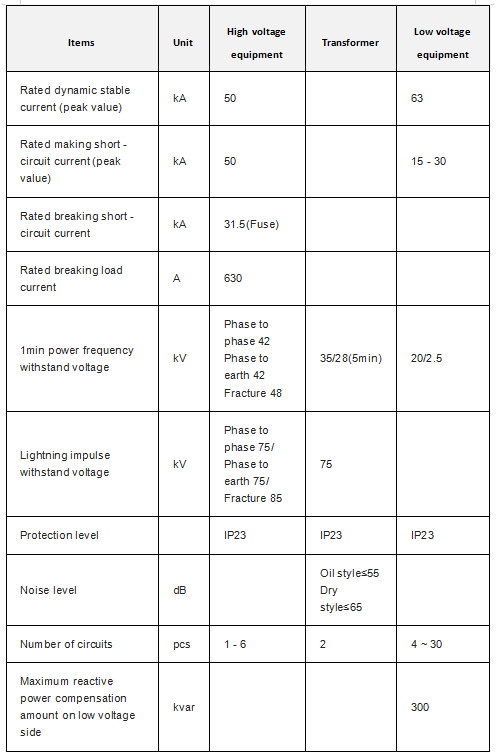 | Items | Unit | High voltage equipment | Transformer | Low voltage equipment |
|---|---|---|---|---|
| Rated dynamic stable current (peak value) | kA | 50 | | 63 |
| Rated making short - circuit current (peak value) | kA | 50 | | 15 - 30 |
| Rated breaking short - circuit current | kA | 31.5(Fuse) | | |
| Rated breaking load current | A | 630 | | |
| 1min power frequency withstand voltage | kV | Phase to phase 42 Phase to earth 42 Fracture 48 | 35/28(5min) | 20/2.5 |
| Lightning impulse withstand voltage | kV | Phase to phase 75/ Phase to earth 75/ Fracture 85 | 75 | |
| Protection level | | IP23 | IP23 | IP23 |
| Noise level | dB | | Oil style≤55 Dry style≤65 | |
| Number of circuits | pcs | 1 - 6 | 2 | 4 ~ 30 |
| Maximum reactive power compensation amount on low voltage side | kvar | | | 300 |